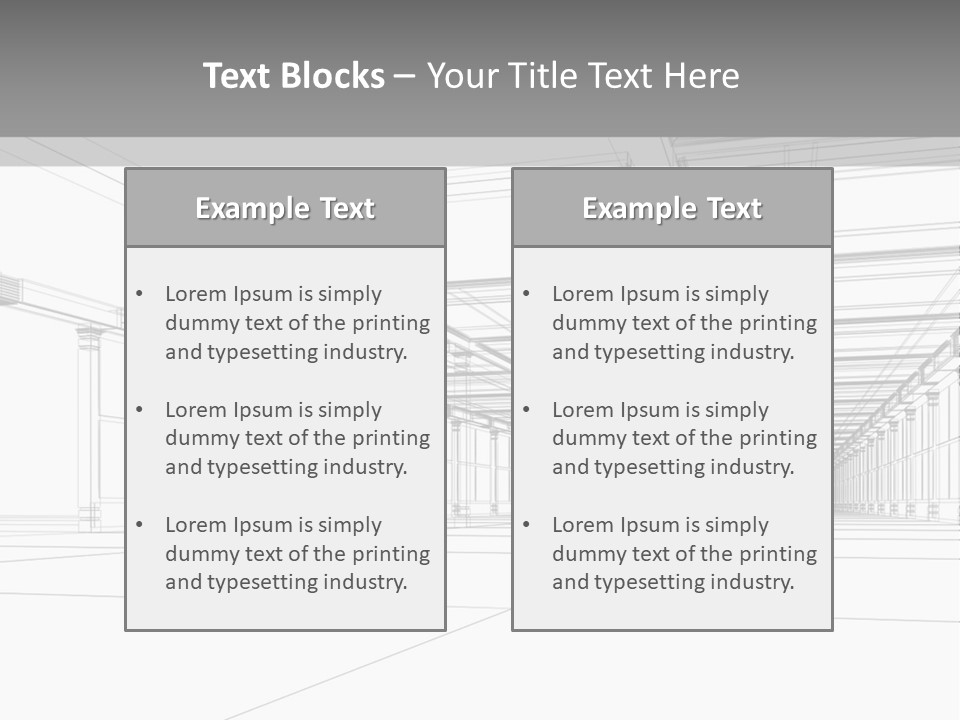 Text Blocks – Your Title Text Here

Example Text

• Lorem Ipsum is simply dummy text of the printing and typesetting industry.

• Lorem Ipsum is simply dummy text of the printing and typesetting industry.

• Lorem Ipsum is simply dummy text of the printing and typesetting industry.

Example Text

• Lorem Ipsum is simply dummy text of the printing and typesetting industry.

• Lorem Ipsum is simply dummy text of the printing and typesetting industry.

• Lorem Ipsum is simply dummy text of the printing and typesetting industry.